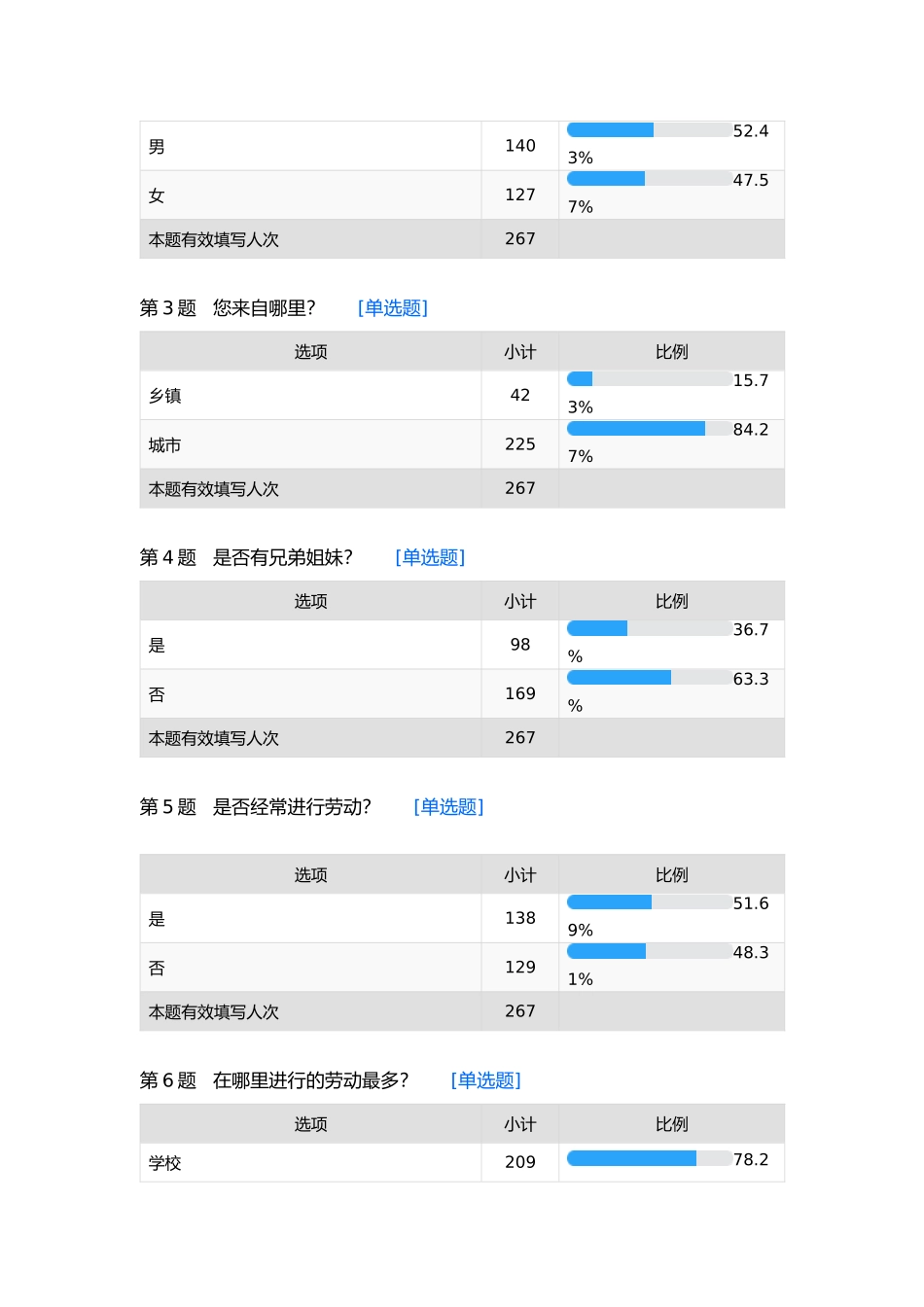 | 男 | 140 | 52.43% |
|---|---|---|
| 女 | 127 | 47.57% |
| 本题有效填写人次 | 267 | |

第 3 题 您来自哪里? [单选题]

| 选项 | 小计 | 比例 |
|---|---|---|
| 乡镇 | 42 | 15.73% |
| 城市 | 225 | 84.27% |
| 本题有效填写人次 | 267 | |

第 4 题 是否有兄弟姐妹? [单选题]

| 选项 | 小计 | 比例 |
|---|---|---|
| 是 | 98 | 36.7% |
| 否 | 169 | 63.3% |
| 本题有效填写人次 | 267 | |

第 5 题 是否经常进行劳动? [单选题]

| 选项 | 小计 | 比例 |
|---|---|---|
| 是 | 138 | 51.69% |
| 否 | 129 | 48.31% |
| 本题有效填写人次 | 267 | |

第 6 题 在哪里进行的劳动最多? [单选题]

| 选项 | 小计 | 比例 |
|---|---|---|
| 学校 | 209 | 78.2 |